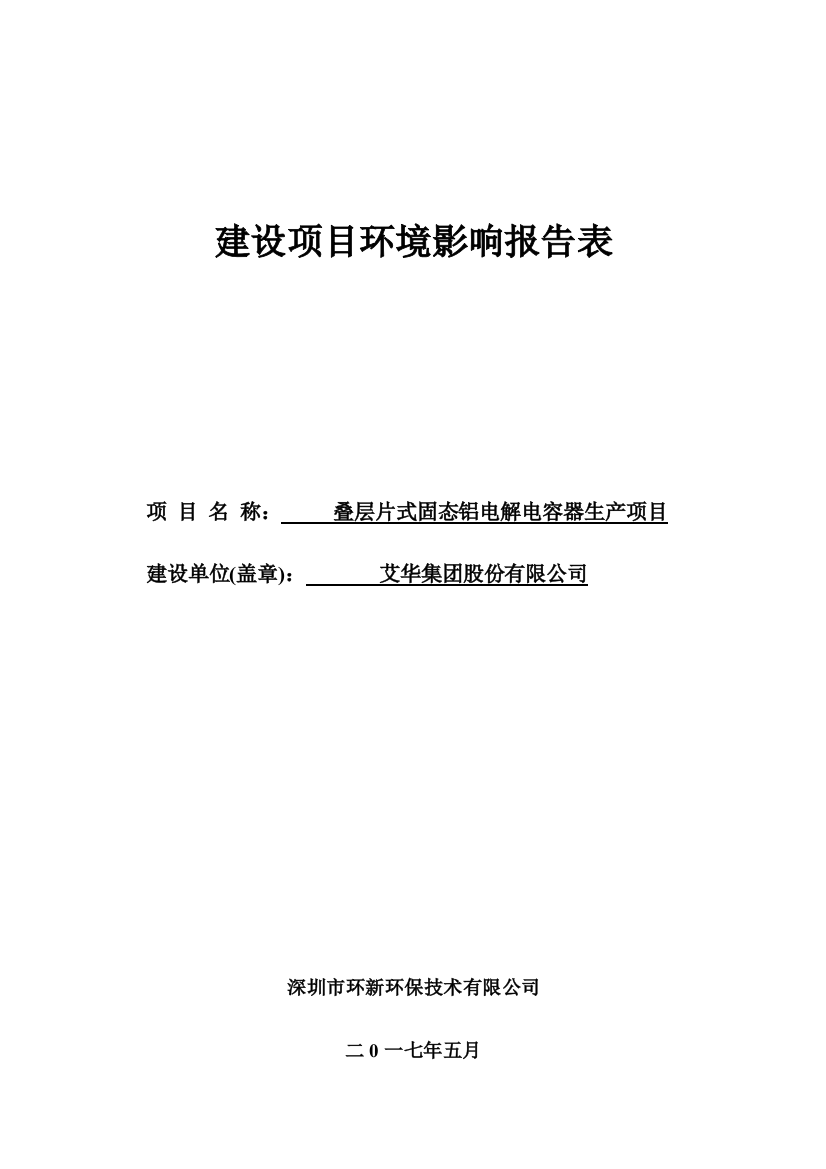 建设项目环境影响报告表

项 目 名 称： 叠层片式固态铝电解电容器生产项目

建设单位(盖章)： 艾华集团股份有限公司

深圳市环新环保技术有限公司

二 0 一七年五月